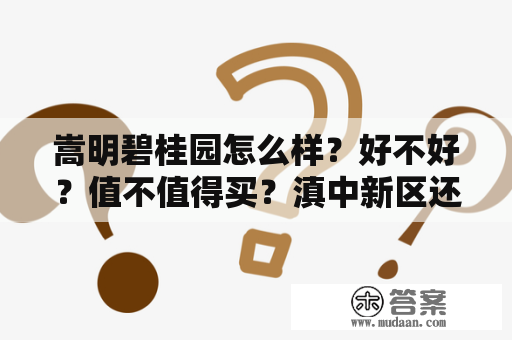 嵩明碧桂园怎么样？好不好？值不值得买？滇中新区还

木 答案
www.mudaan.com